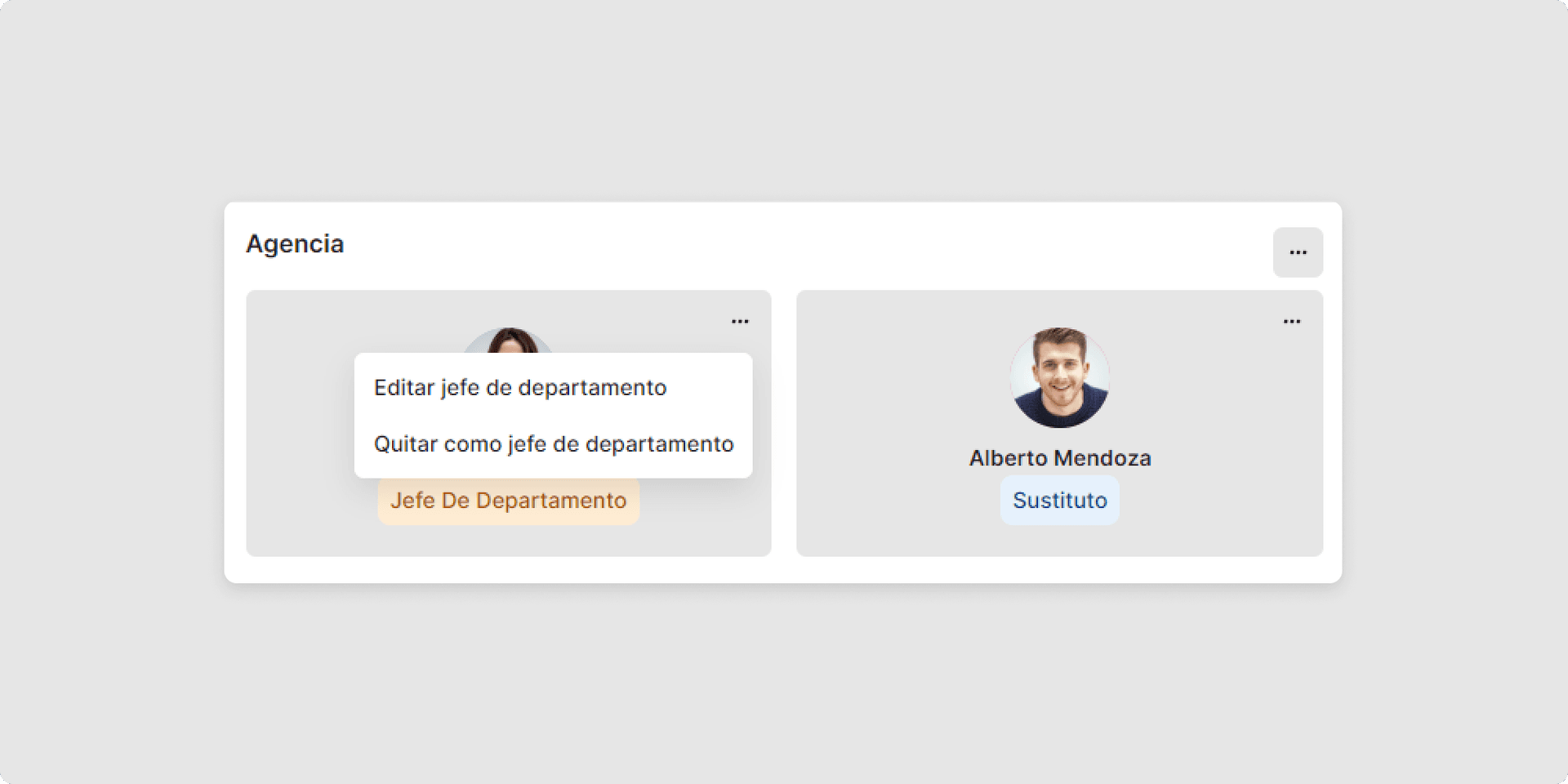 Agencia

...

...

Editar jefe de departamento

Quitar como jefe de departamento

Jefe De Departamento

...

Alberto Mendoza

Sustituto